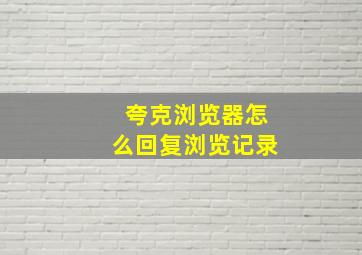 夸克浏览器怎么回复浏览记录